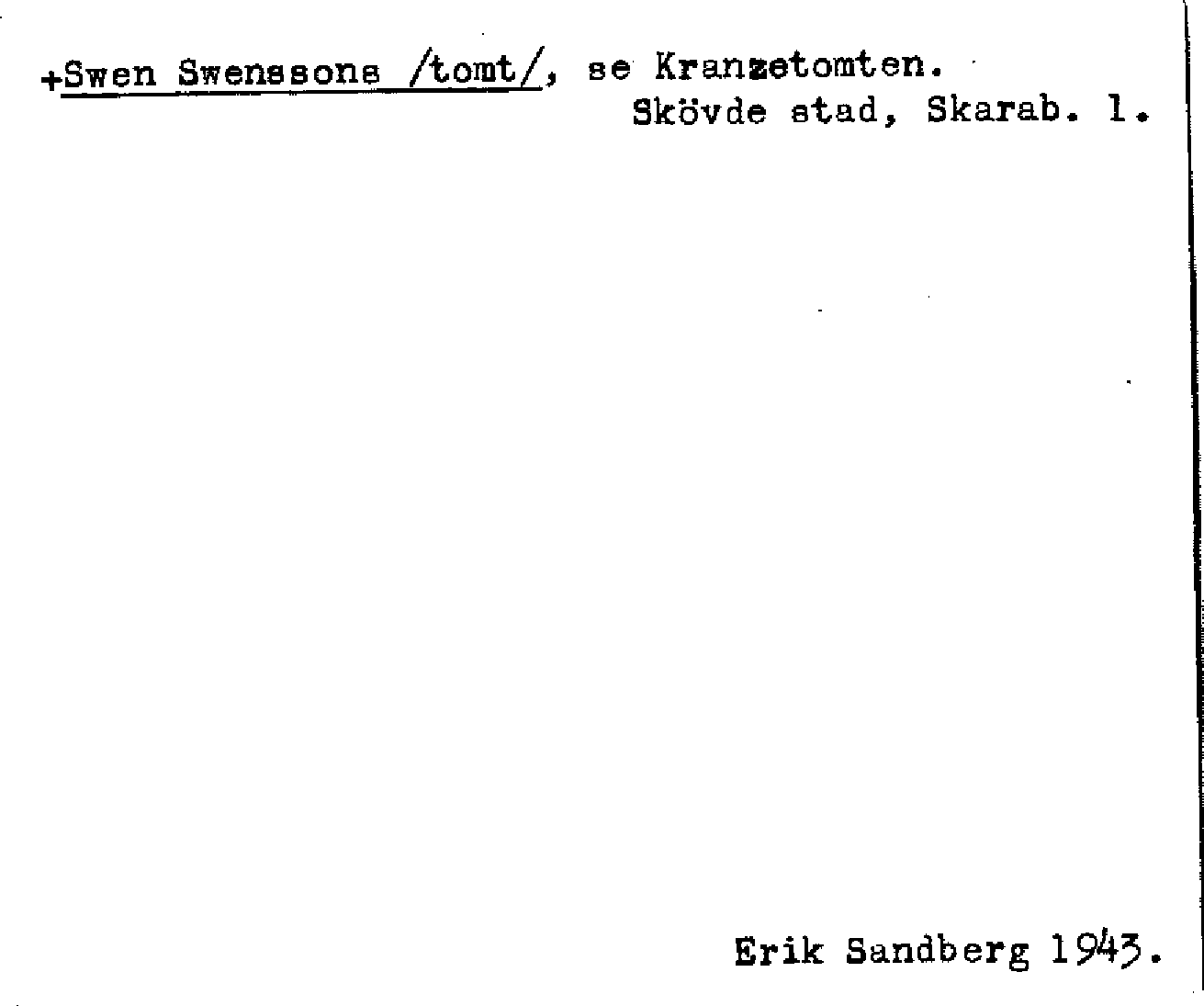 +Swen Swenssons /tomt/, se Kranzetomten.
Skövde stad, Skarab. l.

Erik Sandberg 1943.